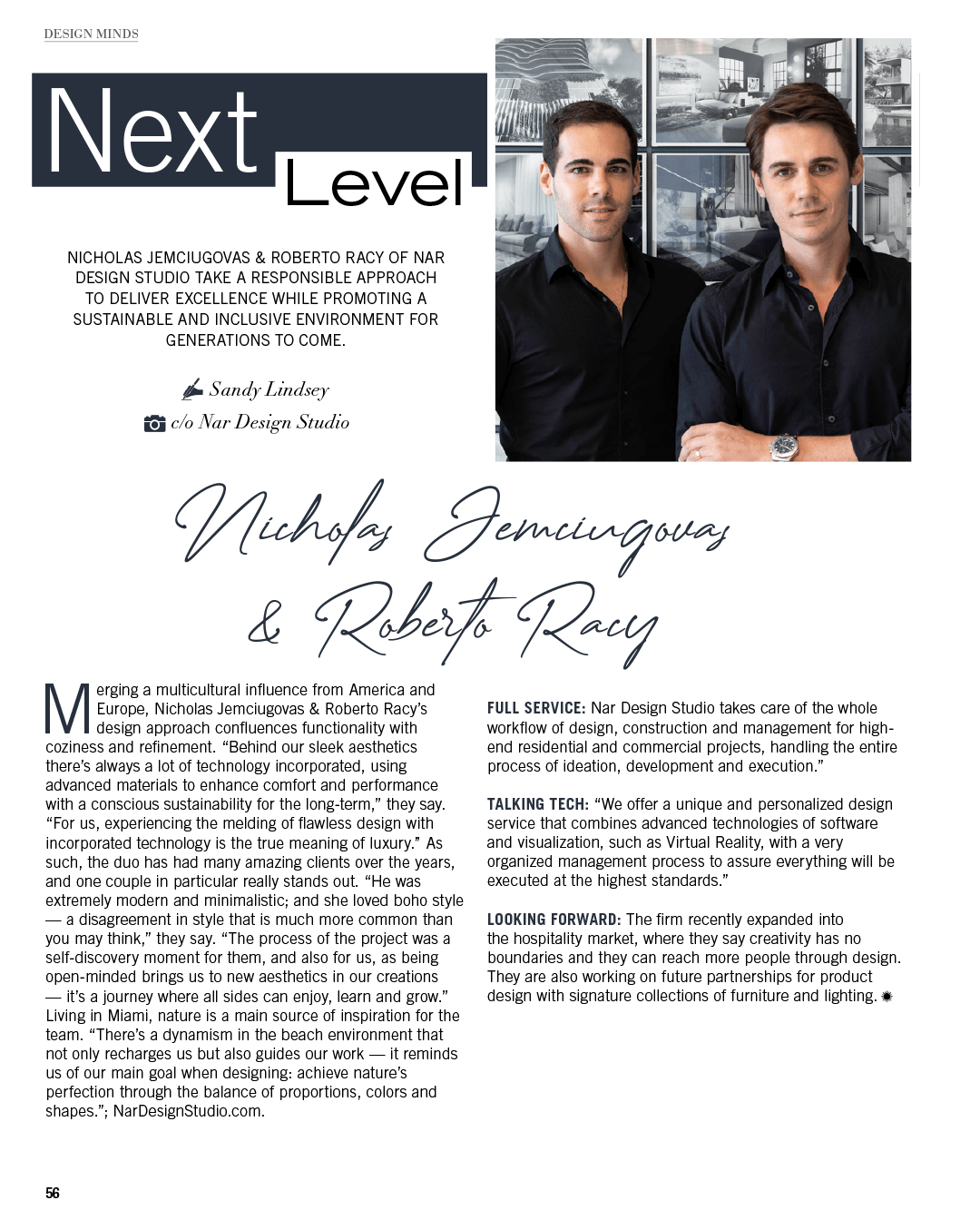 DESIGN MINDS

Next Level

NICHOLAS JEMCIUGOVAS & ROBERTO RACY OF NAR DESIGN STUDIO TAKE A RESPONSIBLE APPROACH TO DELIVER EXCELLENCE WHILE PROMOTING A SUSTAINABLE AND INCLUSIVE ENVIRONMENT FOR GENERATIONS TO COME.

Sandy Lindsey
c/o Nar Design Studio

Nicholas Jemciugovas & Roberto Racy

Merging a multicultural influence from America and Europe, Nicholas Jemciugovas & Roberto Racy's design approach confluences functionality with coziness and refinement. "Behind our sleek aesthetics there's always a lot of technology incorporated, using advanced materials to enhance comfort and performance with a conscious sustainability for the long-term," they say. "For us, experiencing the melding of flawless design with incorporated technology is the true meaning of luxury." As such, the duo has had many amazing clients over the years, and one couple in particular really stands out. "He was extremely modern and minimalistic; and she loved boho style — a disagreement in style that is much more common than you may think," they say. "The process of the project was a self-discovery moment for them, and also for us, as being open-minded brings us to new aesthetics in our creations — it's a journey where all sides can enjoy, learn and grow." Living in Miami, nature is a main source of inspiration for the team. "There's a dynamism in the beach environment that not only recharges us but also guides our work — it reminds us of our main goal when designing: achieve nature's perfection through the balance of proportions, colors and shapes."; NarDesignStudio.com.

FULL SERVICE: Nar Design Studio takes care of the whole workflow of design, construction and management for high-end residential and commercial projects, handling the entire process of ideation, development and execution."

TALKING TECH: "We offer a unique and personalized design service that combines advanced technologies of software and visualization, such as Virtual Reality, with a very organized management process to assure everything will be executed at the highest standards."

LOOKING FORWARD: The firm recently expanded into the hospitality market, where they say creativity has no boundaries and they can reach more people through design. They are also working on future partnerships for product design with signature collections of furniture and lighting.

56